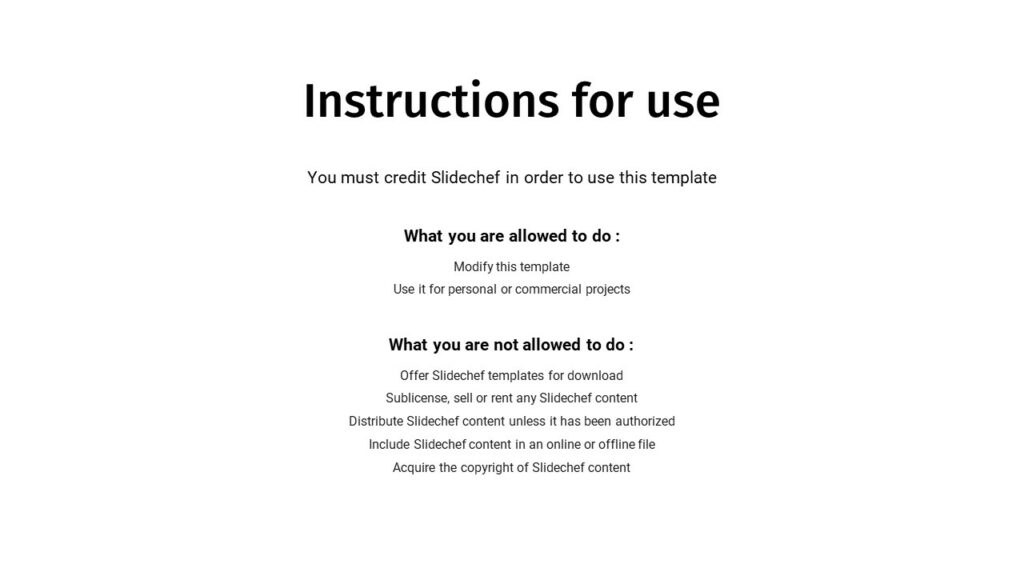 Instructions for use

You must credit Slidechef in order to use this template

What you are allowed to do :

Modify this template
Use it for personal or commercial projects

What you are not allowed to do :

Offer Slidechef templates for download
Sublicense, sell or rent any Slidechef content
Distribute Slidechef content unless it has been authorized
Include Slidechef content in an online or offline file
Acquire the copyright of Slidechef content